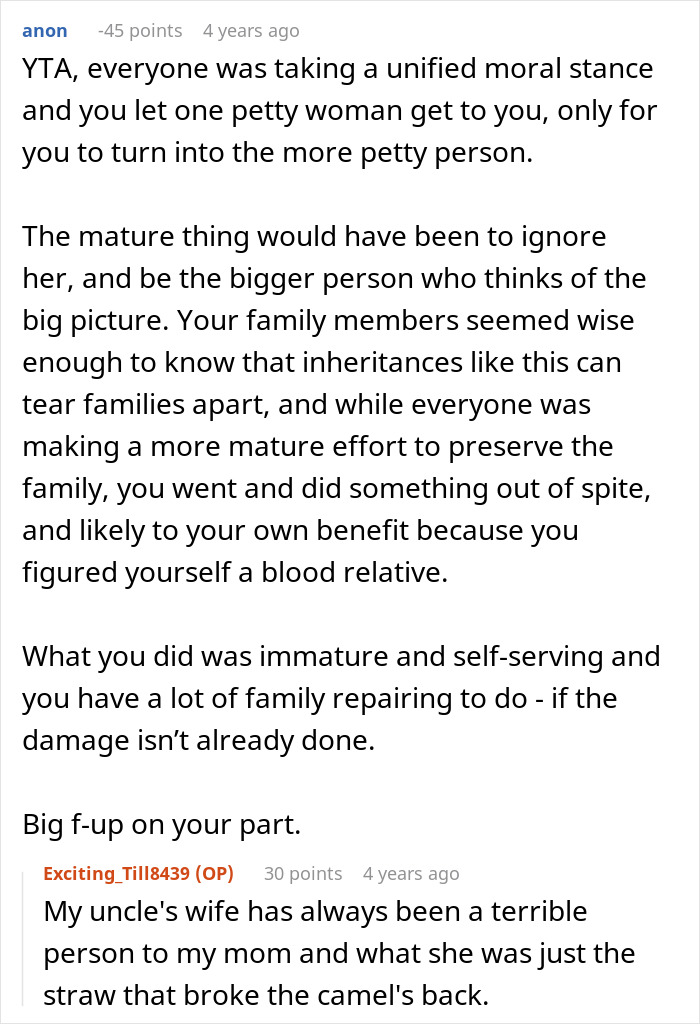 anon -45 points 4 years ago
YTA, everyone was taking a unified moral stance and you let one petty woman get to you, only for you to turn into the more petty person.

The mature thing would have been to ignore her, and be the bigger person who thinks of the big picture. Your family members seemed wise enough to know that inheritances like this can tear families apart, and while everyone was making a more mature effort to preserve the family, you went and did something out of spite, and likely to your own benefit because you figured yourself a blood relative.

What you did was immature and self-serving and you have a lot of family repairing to do - if the damage isn't already done.

Big f-up on your part.

Exciting_Till8439 (OP) 30 points 4 years ago
My uncle's wife has always been a terrible person to my mom and what she was just the straw that broke the camel's back.